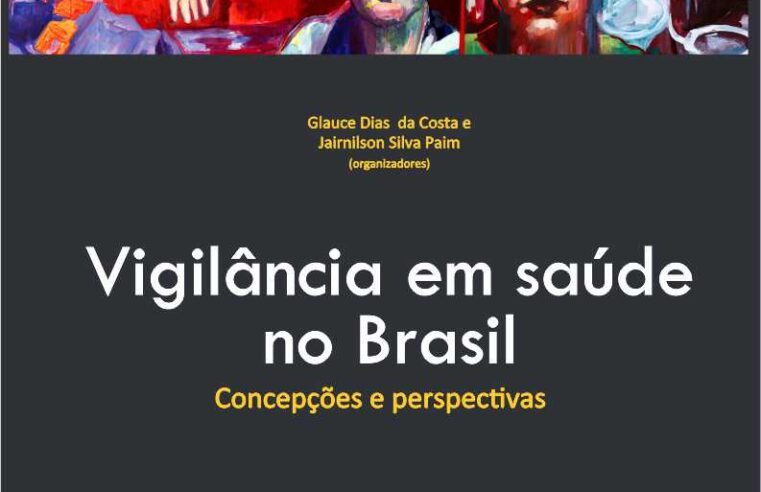 Glauce Dias da Costa e
Jairnilson Silva Paim
(organizadores)

Vigilância em saúde no Brasil

Concepções e perspectivas